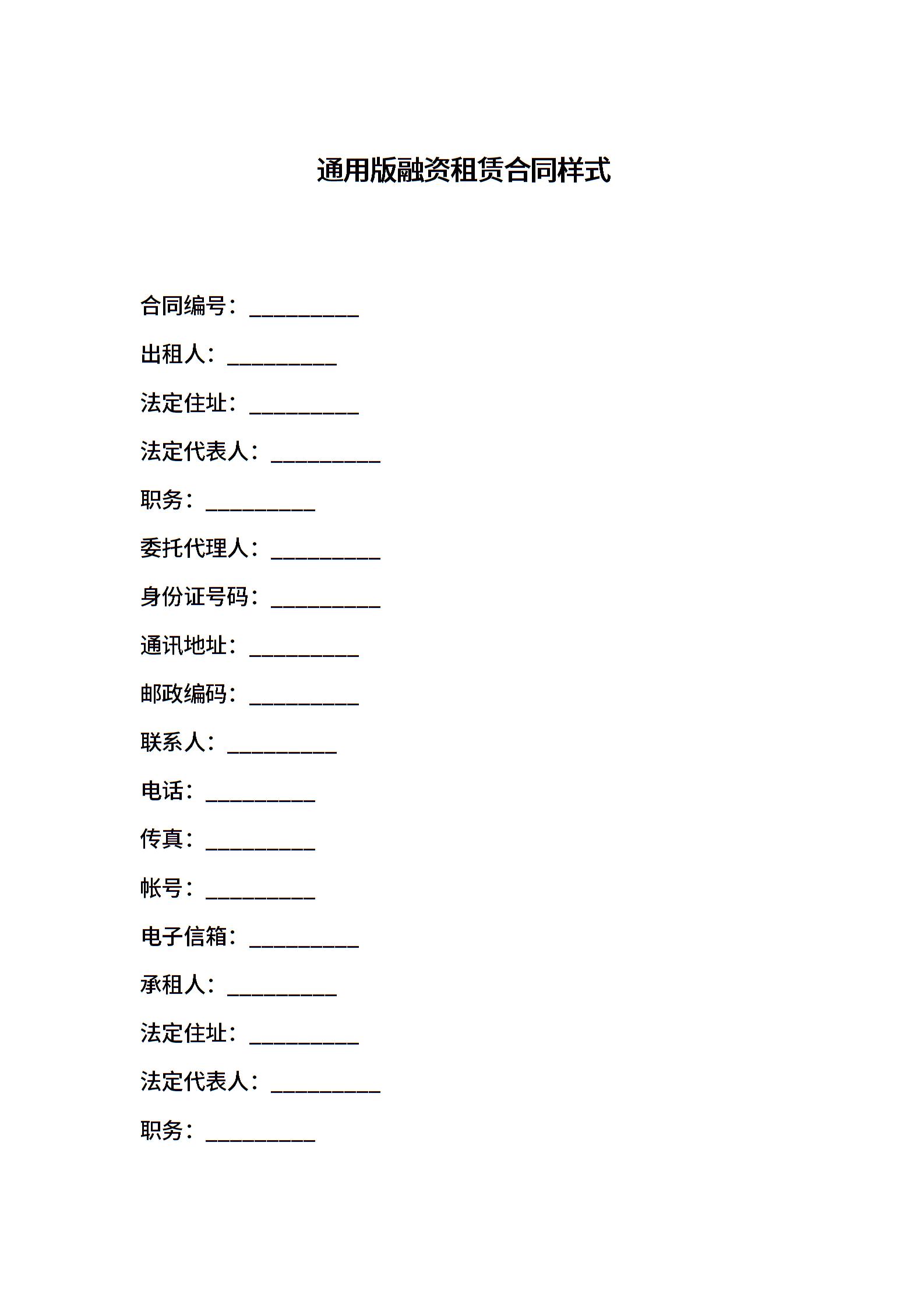 通用版融资租赁合同样式

合同编号：__________

出租人：__________

法定住址：__________

法定代表人：__________

职务：__________

委托代理人：__________

身份证号码：__________

通讯地址：__________

邮政编码：__________

联系人：__________

电话：__________

传真：__________

帐号：__________

电子信箱：__________

承租人：__________

法定住址：__________

法定代表人：__________

职务：__________